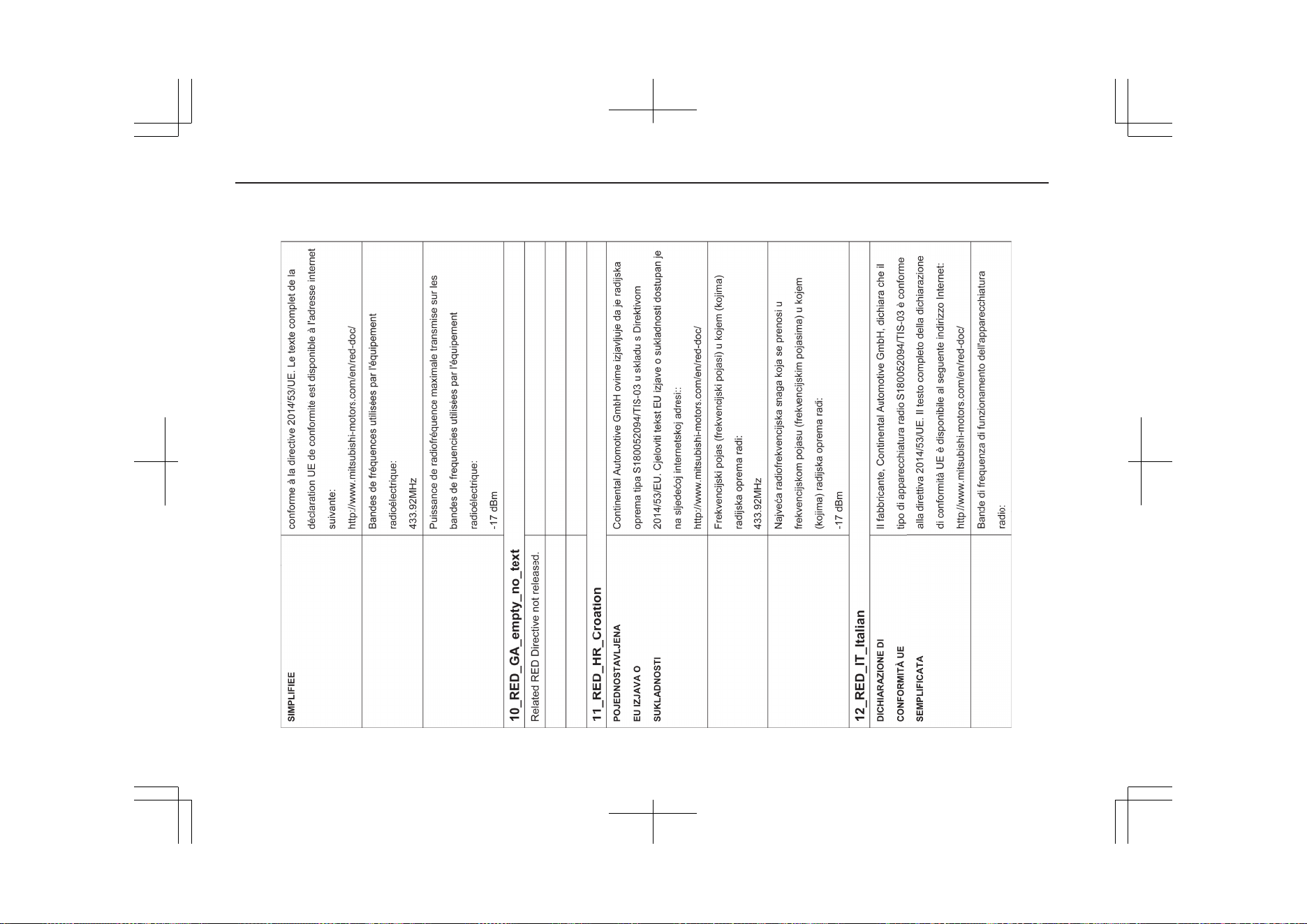 SIMPLIFIEE conforme à la directive 2014/53/UE. Le texte complet de la déclaration UE de conformite est disponible à l'adresse internet suivante: http://www.mitsubishi-motors.com/en/red-doc/

Bandes de fréquences utilisées par l'équipement radioélectrique:
433.92MHz

Puissance de radiofréquence maximale transmise sur les bandes de frequencies utilisées par l'équipement radioélectrique:
-17 dBm

10_RED_GA_empty_no_text

Related RED Directive not released.

11_RED_HR_Croation

POJEDNOSTAVLJENA EU IZJAVA O SUKLADNOSTI

Continental Automotive GmbH ovime izjavljuje da je radijska oprema tipa S180052094/TIS-03 u skladu s Direktivom 2014/53/EU. Cjeloviti tekst EU izjave o sukladnosti dostupan je na sljedećoj internetskoj adresi:: http://www.mitsubishi-motors.com/en/red-doc/

Frekvencijski pojas (frekvencijski pojasi) u kojem (kojima) radijska oprema radi:
433.92MHz

Najveća radiofrekvencijska snaga koja se prenosi u frekvencijskom pojasu (frekvencijskim pojasima) u kojem (kojima) radijska oprema radi:
-17 dBm

12_RED_IT_Italian

DICHIARAZIONE DI CONFORMITÀ UE SEMPLIFICATA

Il fabbricante, Continental Automotive GmbH, dichiara che il tipo di apparecchiatura radio S180052094/TIS-03 è conforme alla direttiva 2014/53/UE. Il testo completo della dichiarazione di conformità UE è disponibile al seguente indirizzo Internet: http://www.mitsubishi-motors.com/en/red-doc/

Bande di frequenza di funzionamento dell'apparecchiatura radio: